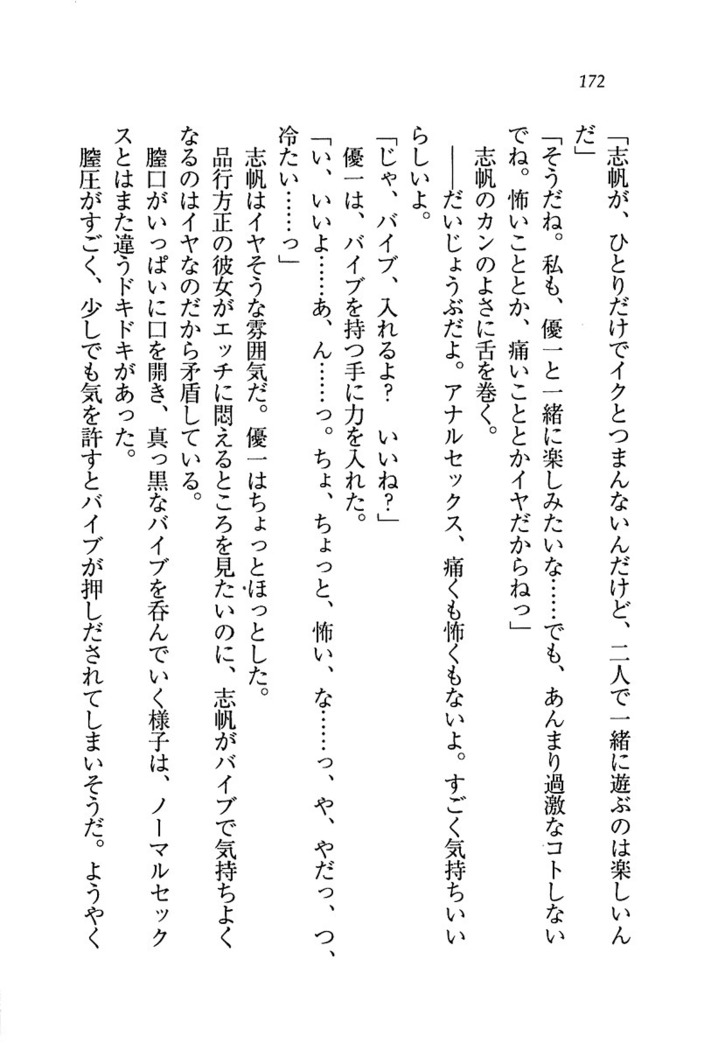 172

「志帆が、ひとりだけでイクとつまんないんだけど、二人で一緒に遊ぶのは楽しいんだ」

「そうだね。私も、優一と一緒に楽しみたいな……でも、あんまり過激なコトしないでね。怖いこととか、痛いこととかイヤだからねっ」

志帆のカンのよさに舌を巻く。

――だいじょうぶだよ。アナルセックス、痛くも怖くもないよ。すごく気持ちいいらしいよ。

「じゃ、バイブ、入れるよ？　いいね？」

優一は、バイブを持つ手に力を入れた。

「い、いいよ……あ、ん……っ。ちょ、ちょっと、怖い、な……っ、や、やだっ、つ、冷たい……っ」

志帆はイヤそうな雰囲気だ。優一はちょっとほっとした。

品行方正の彼女がエッチに悶えるところを見たいのに、志帆がバイブで気持ちよくなるのはイヤなのだから矛盾している。

膣口がいっぱいに口を開き、真っ黒なバイブを呑んでいく様子は、ノーマルセックスとはまた違うドキドキがあった。

膣圧がすごく、少しでも気を許すとバイブが押しだされてしまいそうだ。ようやく